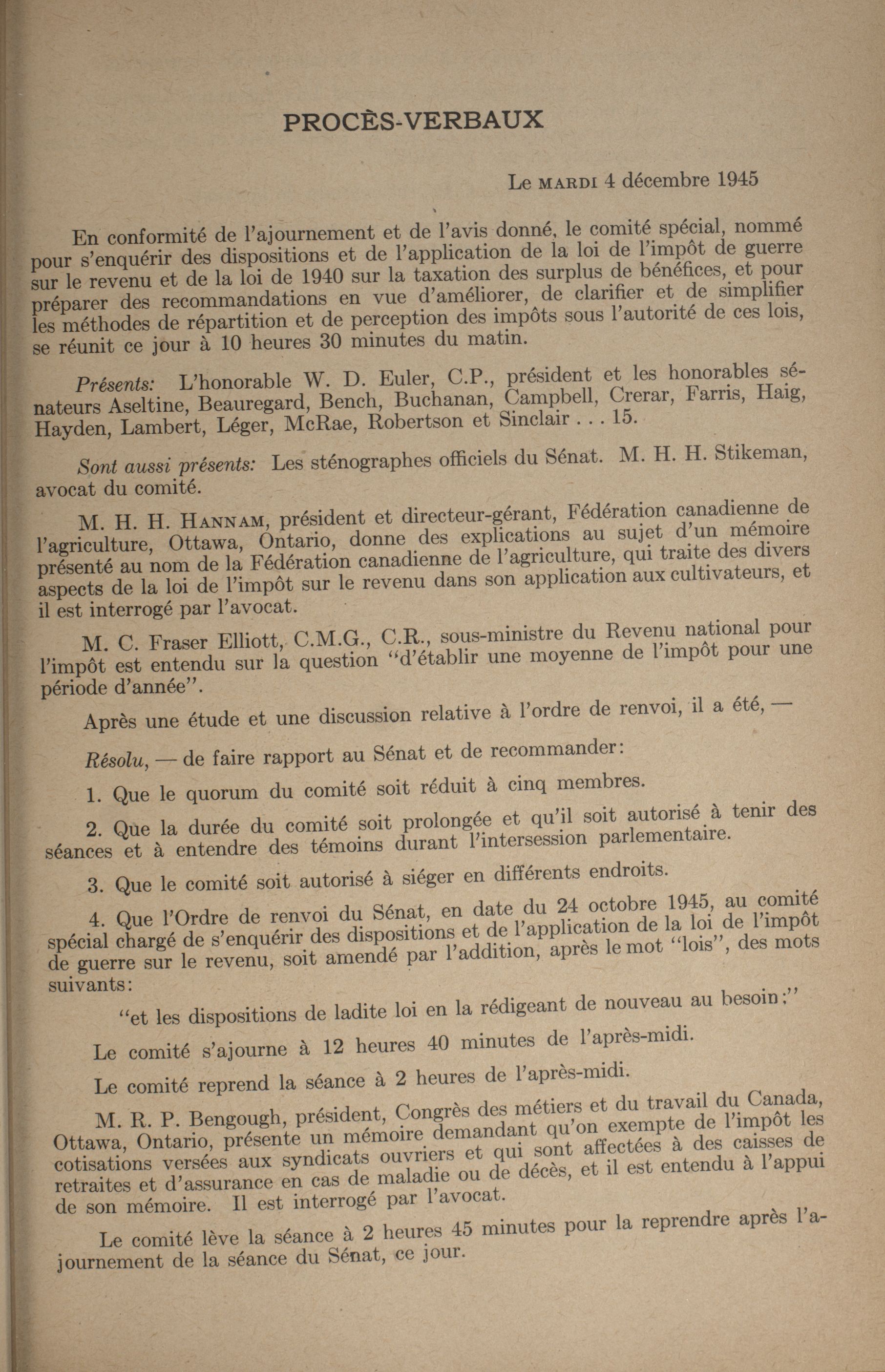 PROCÈS-VERBAUX

Le MARDI 4 décembre 1945

En conformité de l'ajournement et de l'avis donné, le comité spécial, nommé pour s'enquérir des dispositions et de l'application de la loi de l'impôt de guerre sur le revenu et de la loi de 1940 sur la taxation des surplus de bénéfices, et pour préparer des recommandations en vue d'améliorer, de clarifier et de simplifier les méthodes de répartition et de perception des impôts sous l'autorité de ces lois, se réunit ce jour à 10 heures 30 minutes du matin.

Présents: L'honorable W. D. Euler, C.P., président et les honorables sénateurs Aseltine, Beauregard, Bench, Buchanan, Campbell, Crerar, Farris, Haig, Hayden, Lambert, Léger, McRae, Robertson et Sinclair . . . 15.

Sont aussi présents: Les sténographes officiels du Sénat. M. H. H. Stikeman, avocat du comité.

M. H. H. HANNAM, président et directeur-gérant, Fédération canadienne de l'agriculture, Ottawa, Ontario, donne des explications au sujet d'un mémoire présenté au nom de la Fédération canadienne de l'agriculture, qui traite des divers aspects de la loi de l'impôt sur le revenu dans son application aux cultivateurs, et il est interrogé par l'avocat.

M. C. Fraser Elliott, C.M.G., C.R., sous-ministre du Revenu national pour l'impôt est entendu sur la question "d'établir une moyenne de l'impôt pour une période d'année".

Après une étude et une discussion relative à l'ordre de renvoi, il a été, —

Résolu, — de faire rapport au Sénat et de recommander:

1. Que le quorum du comité soit réduit à cinq membres.

2. Que la durée du comité soit prolongée et qu'il soit autorisé à tenir des séances et à entendre des témoins durant l'intersession parlementaire.

3. Que le comité soit autorisé à siéger en différents endroits.

4. Que l'Ordre de renvoi du Sénat, en date du 24 octobre 1945, au comité spécial chargé de s'enquérir des dispositions et de l'application de la loi de l'impôt de guerre sur le revenu, soit amendé par l'addition, après le mot "lois", des mots suivants:

"et les dispositions de ladite loi en la rédigeant de nouveau au besoin;"

Le comité s'ajourne à 12 heures 40 minutes de l'après-midi.

Le comité reprend la séance à 2 heures de l'après-midi.

M. R. P. Bengough, président, Congrès des métiers et du travail du Canada, Ottawa, Ontario, présente un mémoire demandant qu'on exempte de l'impôt les cotisations versées aux syndicats ouvriers et qui sont affectées à des caisses de retraites et d'assurance en cas de maladie ou de décès, et il est entendu à l'appui de son mémoire. Il est interrogé par l'avocat.

Le comité lève la séance à 2 heures 45 minutes pour la reprendre après l'ajournement de la séance du Sénat, ce jour.